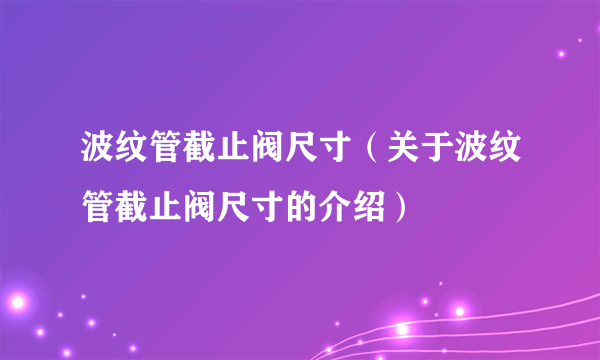 波纹管截止阀尺寸（关于波纹管截止阀尺寸的介绍）